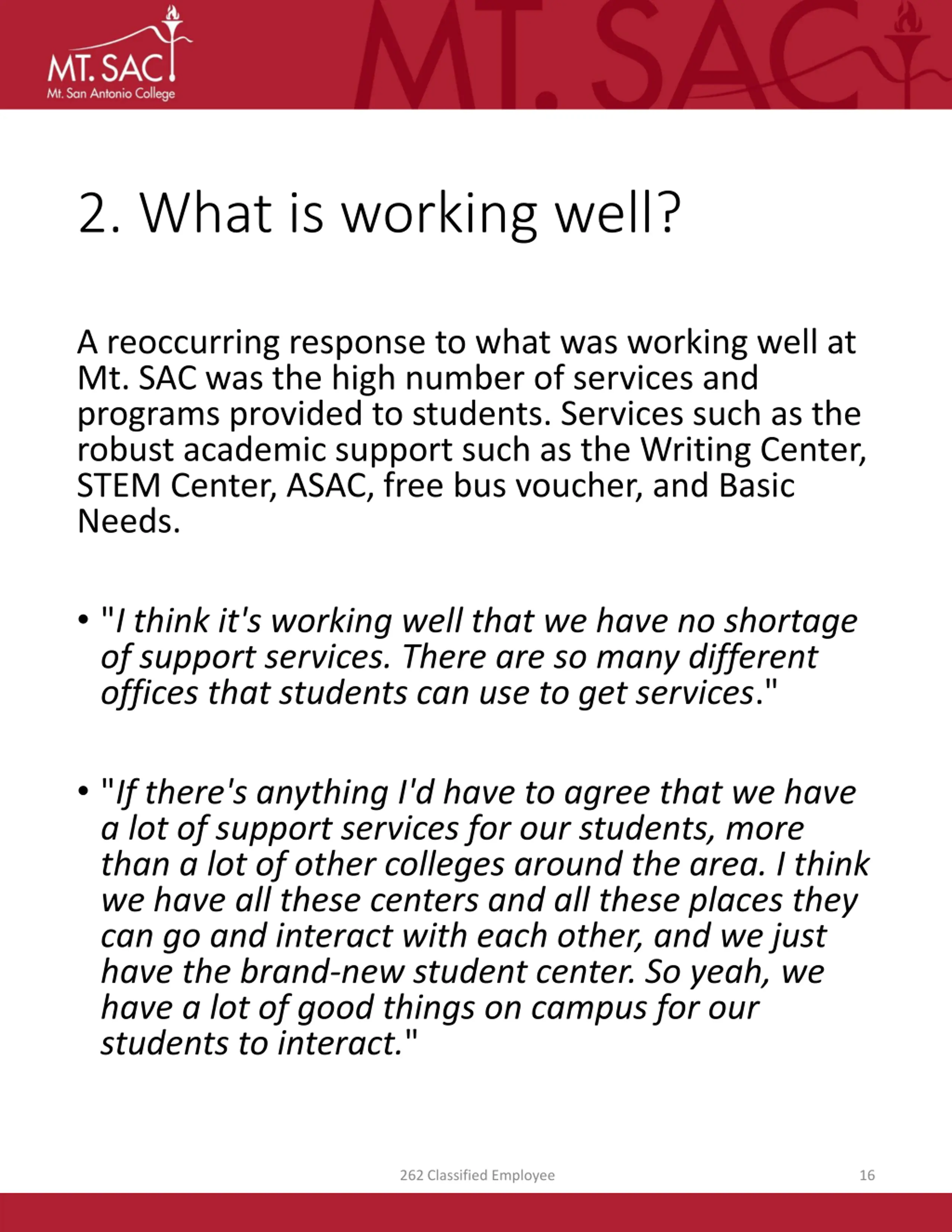 MT. SAC
Mt. San Antonio College

MT. SAC

2. What is working well?

A reoccurring response to what was working well at Mt. SAC was the high number of services and programs provided to students. Services such as the robust academic support such as the Writing Center, STEM Center, ASAC, free bus voucher, and Basic Needs.

• "I think it's working well that we have no shortage of support services. There are so many different offices that students can use to get services."

• "If there's anything I'd have to agree that we have a lot of support services for our students, more than a lot of other colleges around the area. I think we have all these centers and all these places they can go and interact with each other, and we just have the brand-new student center. So yeah, we have a lot of good things on campus for our students to interact."

262 Classified Employee

16